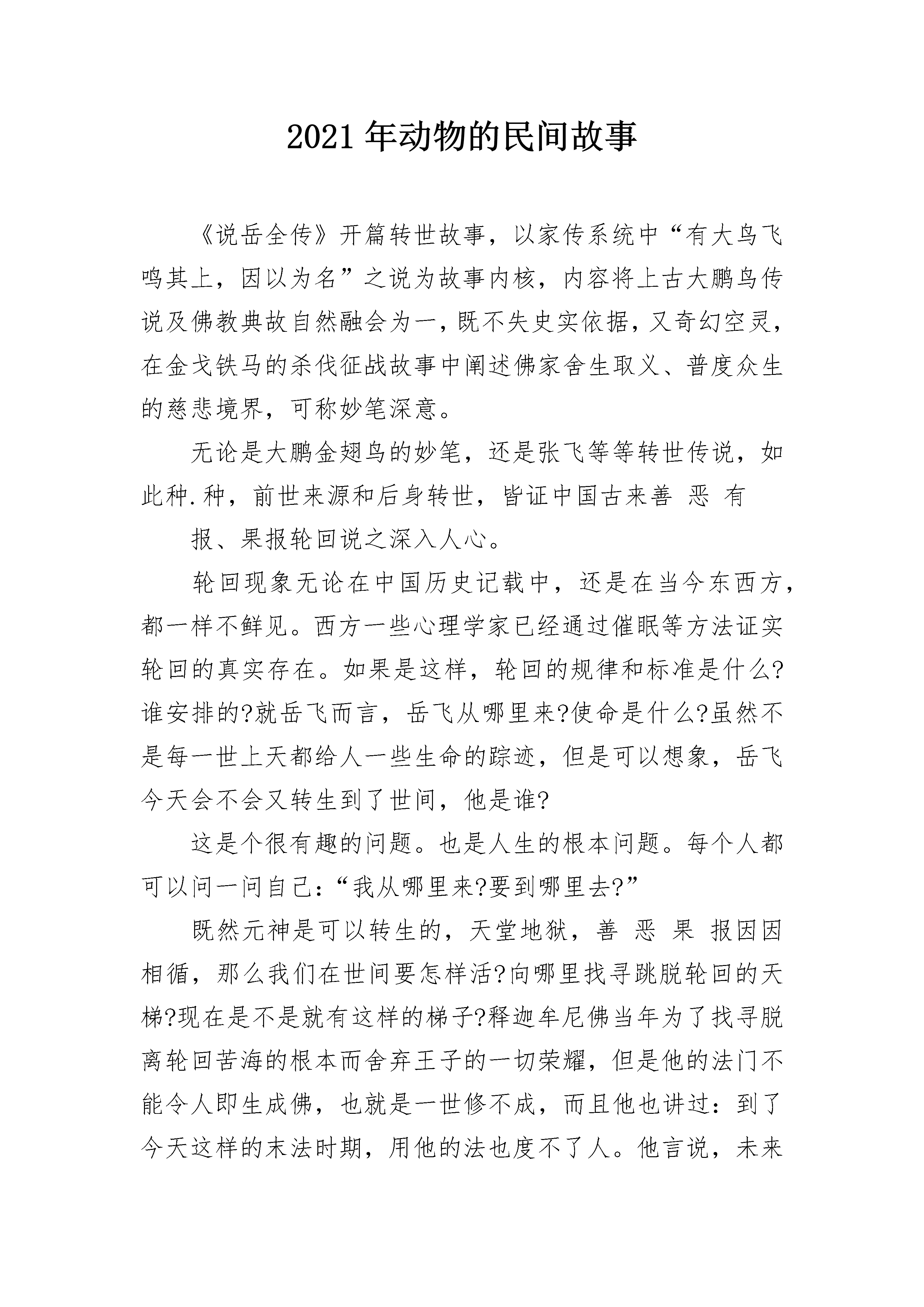 2021年动物的民间故事

《说岳全传》开篇转世故事，以家传系统中“有大鸟飞鸣其上，因以为名”之说为故事内核，内容将上古大鹏鸟传说及佛教典故自然融会为一，既不失史实依据，又奇幻空灵，在金戈铁马的杀伐征战故事中阐述佛家舍生取义、普度众生的慈悲境界，可称妙笔深意。

无论是大鹏金翅鸟的妙笔，还是张飞等等转世传说，如此种.种，前世来源和后身转世，皆证中国古来善 恶 有

报、果报轮回说之深入人心。

轮回现象无论在中国历史记载中，还是在当今东西方，都一样不鲜见。西方一些心理学家已经通过催眠等方法证实轮回的真实存在。如果是这样，轮回的规律和标准是什么?谁安排的?就岳飞而言，岳飞从哪里来?使命是什么?虽然不是每一世上天都给人一些生命的踪迹，但是可以想象，岳飞今天会不会又转生到了世间，他是谁?

这是个很有趣的问题。也是人生的根本问题。每个人都可以问一问自己:“我从哪里来?要到哪里去?”

既然元神是可以转生的，天堂地狱，善 恶 果 报因因相循，那么我们在世间要怎样活?向哪里找寻跳脱轮回的天梯?现在是不是就有这样的梯子?释迦牟尼佛当年为了找寻脱离轮回苦海的根本而舍弃王子的一切荣耀，但是他的法门不能令人即生成佛，也就是一世修不成，而且他也讲过：到了今天这样的末法时期，用他的法也度不了人。他言说，未来